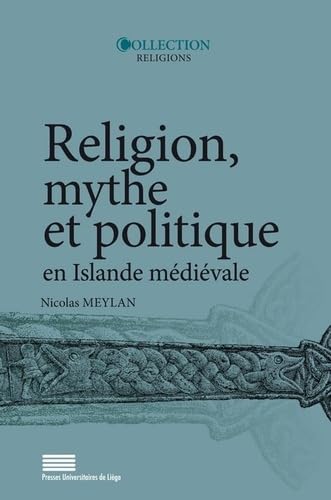 COLLECTION
RELIGIONS

Religion, mythe et politique
en Islande médiévale

Nicolas MEYLAN

Presses Universitaires de Liège